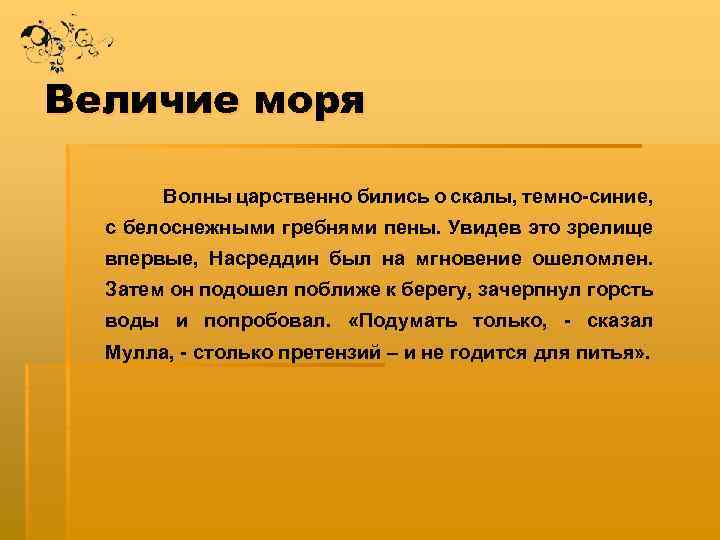 Величие моря

Волны царственно бились о скалы, темно-синие, с белоснежными гребнями пены. Увидев это зрелище впервые, Насреддин был на мгновение ошеломлен. Затем он подошел поближе к берегу, зачерпнул горсть воды и попробовал. «Подумать только, - сказал Мулла, - столько претензий – и не годится для питья».